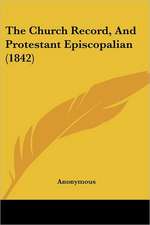 The Church Record, And Protestant Episcopalian (1842)

Anonymous